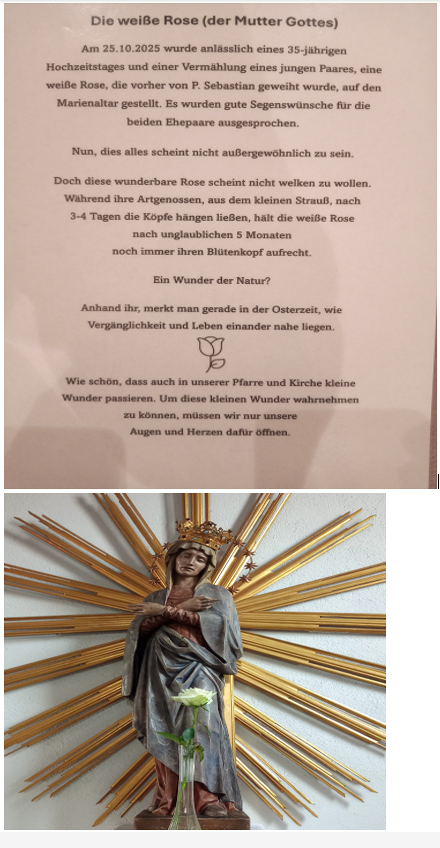 Die weiße Rose (der Mutter Gottes)

Am 25.10.2025 wurde anlässlich eines 35-jährigen Hochzeitstages und einer Vermählung eines jungen Paares, eine weiße Rose, die vorher von P. Sebastian geweiht wurde, auf den Marienaltar gestellt. Es wurden gute Segenswünsche für die beiden Ehepaare ausgesprochen.

Nun, dies alles scheint nicht außergewöhnlich zu sein.

Doch diese wunderbare Rose scheint nicht welken zu wollen. Während ihre Artgenossen, aus dem kleinen Strauß, nach 3-4 Tagen die Köpfe hängen ließen, hält die weiße Rose nach unglaublichen 5 Monaten noch immer ihren Blütenkopf aufrecht.

Ein Wunder der Natur?

Anhand ihr, merkt man gerade in der Osterzeit, wie Vergänglichkeit und Leben einander nahe liegen.

Wie schön, dass auch in unserer Pfarre und Kirche kleine Wunder passieren. Um diese kleinen Wunder wahrnehmen zu können, müssen wir nur unsere Augen und Herzen dafür öffnen.